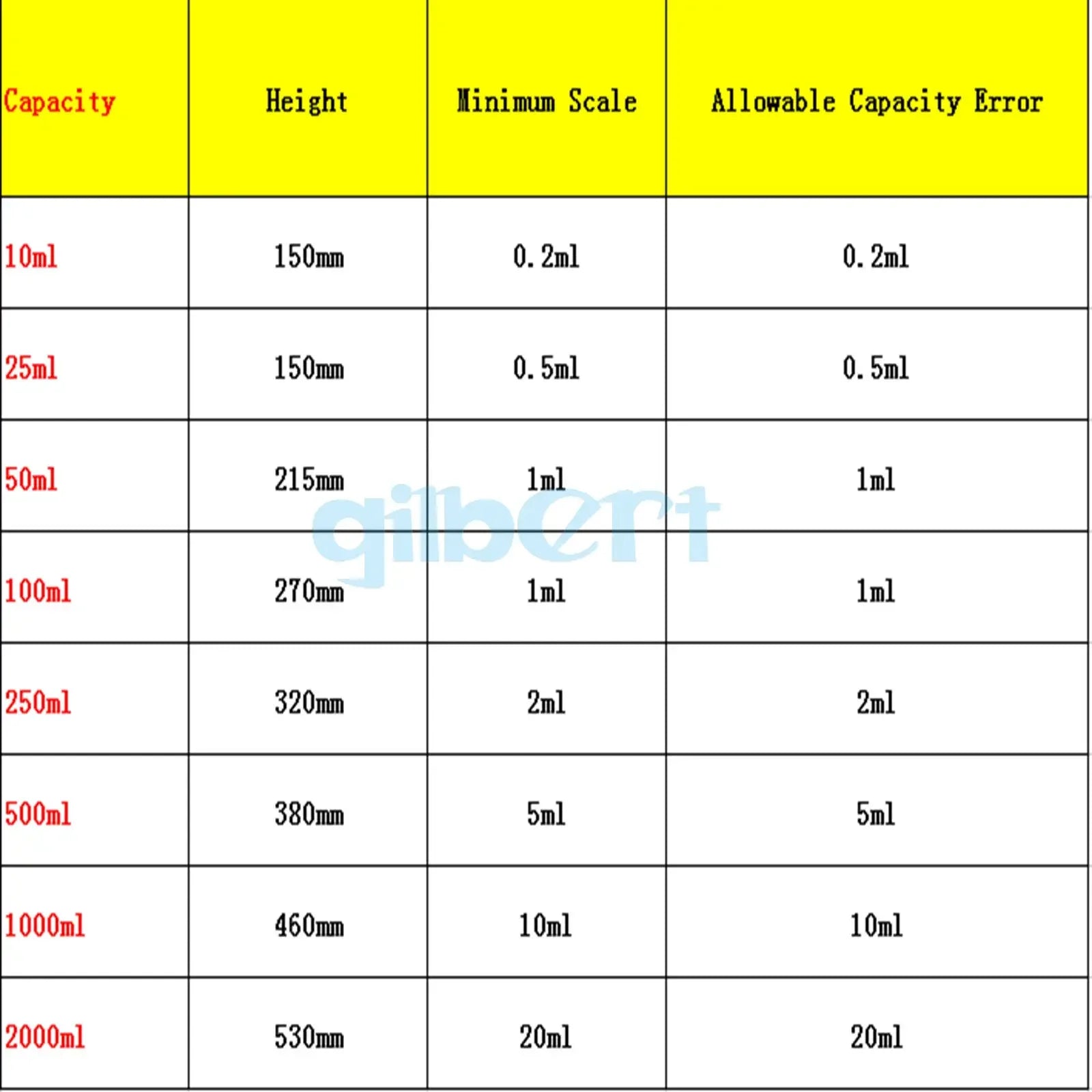 | Capacity | Height | Minimum Scale | Allowable Capacity Error |
|---|---|---|---|
| 10ml | 150mm | 0.2ml | 0.2ml |
| 25ml | 150mm | 0.5ml | 0.5ml |
| 50ml | 215mm | 1ml | 1ml |
| 100ml | 270mm | 1ml | 1ml |
| 250ml | 320mm | 2ml | 2ml |
| 500ml | 380mm | 5ml | 5ml |
| 1000ml | 460mm | 10ml | 10ml |
| 2000ml | 530mm | 20ml | 20ml |

gilbert